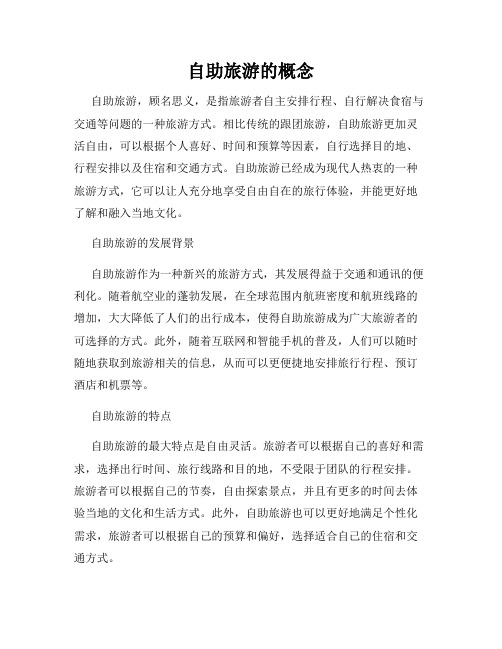 自助旅游的概念

自助旅游，顾名思义，是指旅游者自主安排行程、自行解决食宿与交通等问题的一种旅游方式。相比传统的跟团旅游，自助旅游更加灵活自由，可以根据个人喜好、时间和预算等因素，自行选择目的地、行程安排以及住宿和交通方式。自助旅游已经成为现代人热衷的一种旅游方式，它可以让人充分地享受自由自在的旅行体验，并能更好地了解和融入当地文化。

自助旅游的发展背景

自助旅游作为一种新兴的旅游方式，其发展得益于交通和通讯的便利化。随着航空业的蓬勃发展，在全球范围内航班密度和航班线路的增加，大大降低了人们的出行成本，使得自助旅游成为广大旅游者的可选择的方式。此外，随着互联网和智能手机的普及，人们可以随时随地获取到旅游相关的信息，从而可以更便捷地安排旅行行程、预订酒店和机票等。

自助旅游的特点

自助旅游的最大特点是自由灵活。旅游者可以根据自己的喜好和需求，选择出行时间、旅行线路和目的地，不受限于团队的行程安排。旅游者可以根据自己的节奏，自由探索景点，并且有更多的时间去体验当地的文化和生活方式。此外，自助旅游也可以更好地满足个性化需求，旅游者可以根据自己的预算和偏好，选择适合自己的住宿和交通方式。